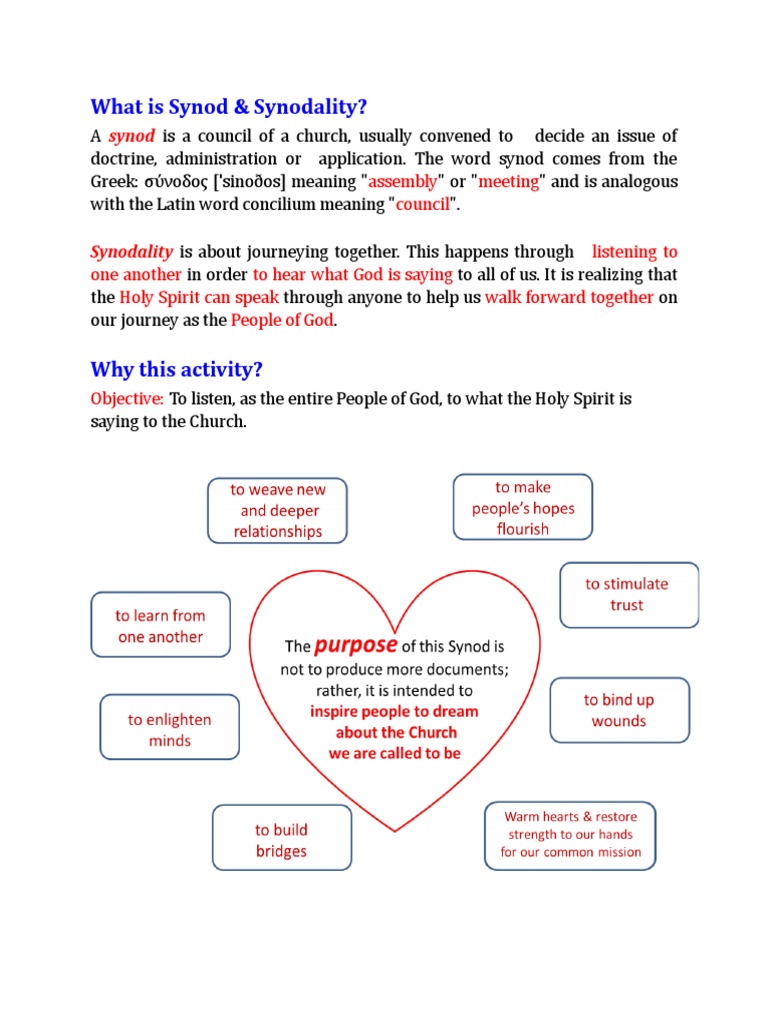 What is Synod & Synodality?

A synod is a council of a church, usually convened to decide an issue of doctrine, administration or application. The word synod comes from the Greek: σύνοδος ['sinoðos] meaning "assembly" or "meeting" and is analogous with the Latin word concilium meaning "council".

Synodality is about journeying together. This happens through listening to one another in order to hear what God is saying to all of us. It is realizing that the Holy Spirit can speak through anyone to help us walk forward together on our journey as the People of God.

Why this activity?

Objective: To listen, as the entire People of God, to what the Holy Spirit is saying to the Church.

to weave new and deeper relationships

to make people's hopes flourish

to stimulate trust

to learn from one another

The purpose of this Synod is not to produce more documents; rather, it is intended to inspire people to dream about the Church we are called to be

to bind up wounds

to enlighten minds

to build bridges

Warm hearts & restore strength to our hands for our common mission